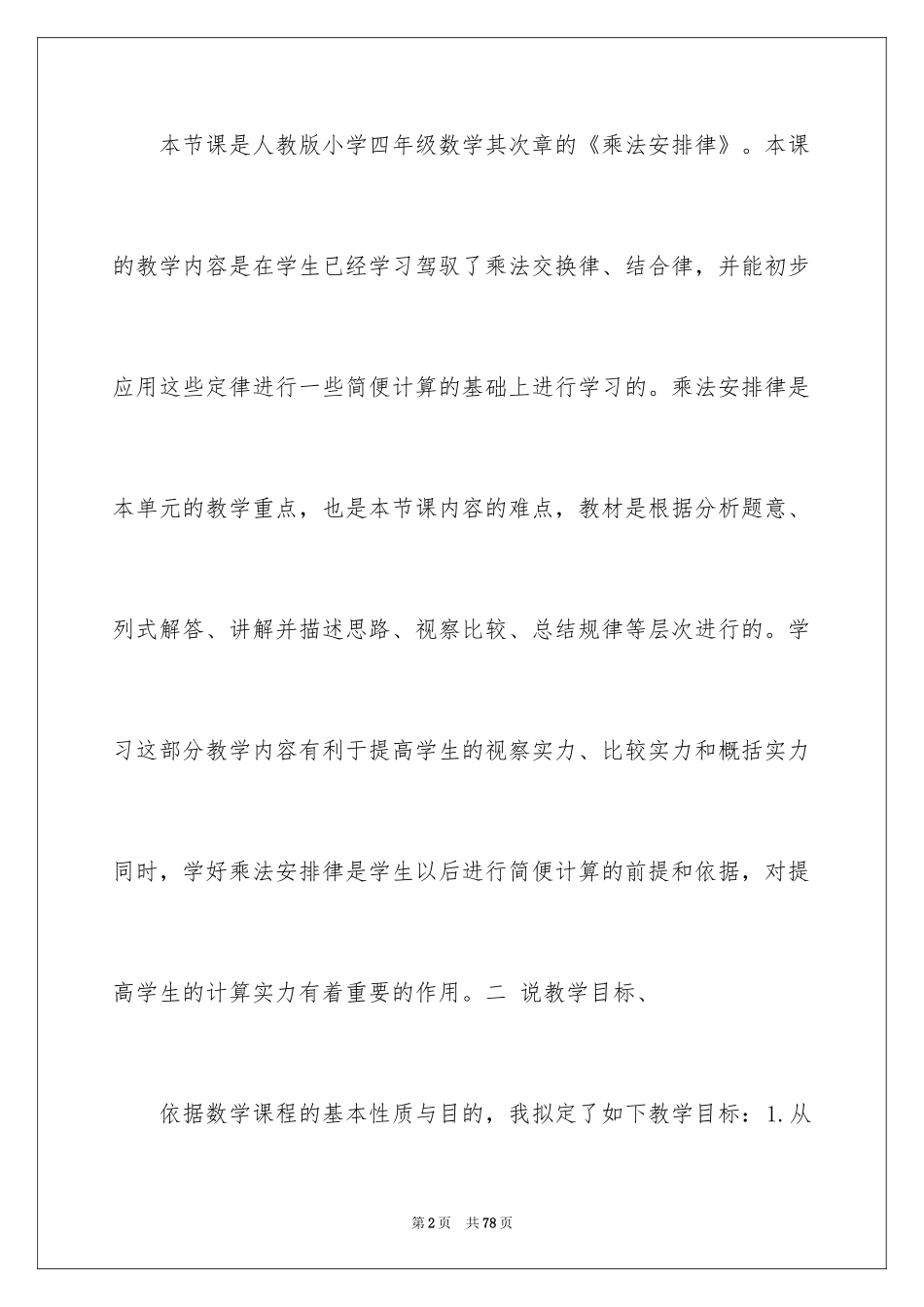 本节课是人教版小学四年级数学其次章的《乘法安排律》。本课的教学内容是在学生已经学习驾驭了乘法交换律、结合律，并能初步应用这些定律进行一些简便计算的基础上进行学习的。乘法安排律是本单元的教学重点，也是本节课内容的难点，教材是根据分析题意、列式解答、讲解并描述思路、视察比较、总结规律等层次进行的。学习这部分教学内容有利于提高学生的视察实力、比较实力和概括实力同时，学好乘法安排律是学生以后进行简便计算的前提和依据，对提高学生的计算实力有着重要的作用。二 说教学目标、

依据数学课程的基本性质与目的，我拟定了如下教学目标：1.从

第2页 共78页